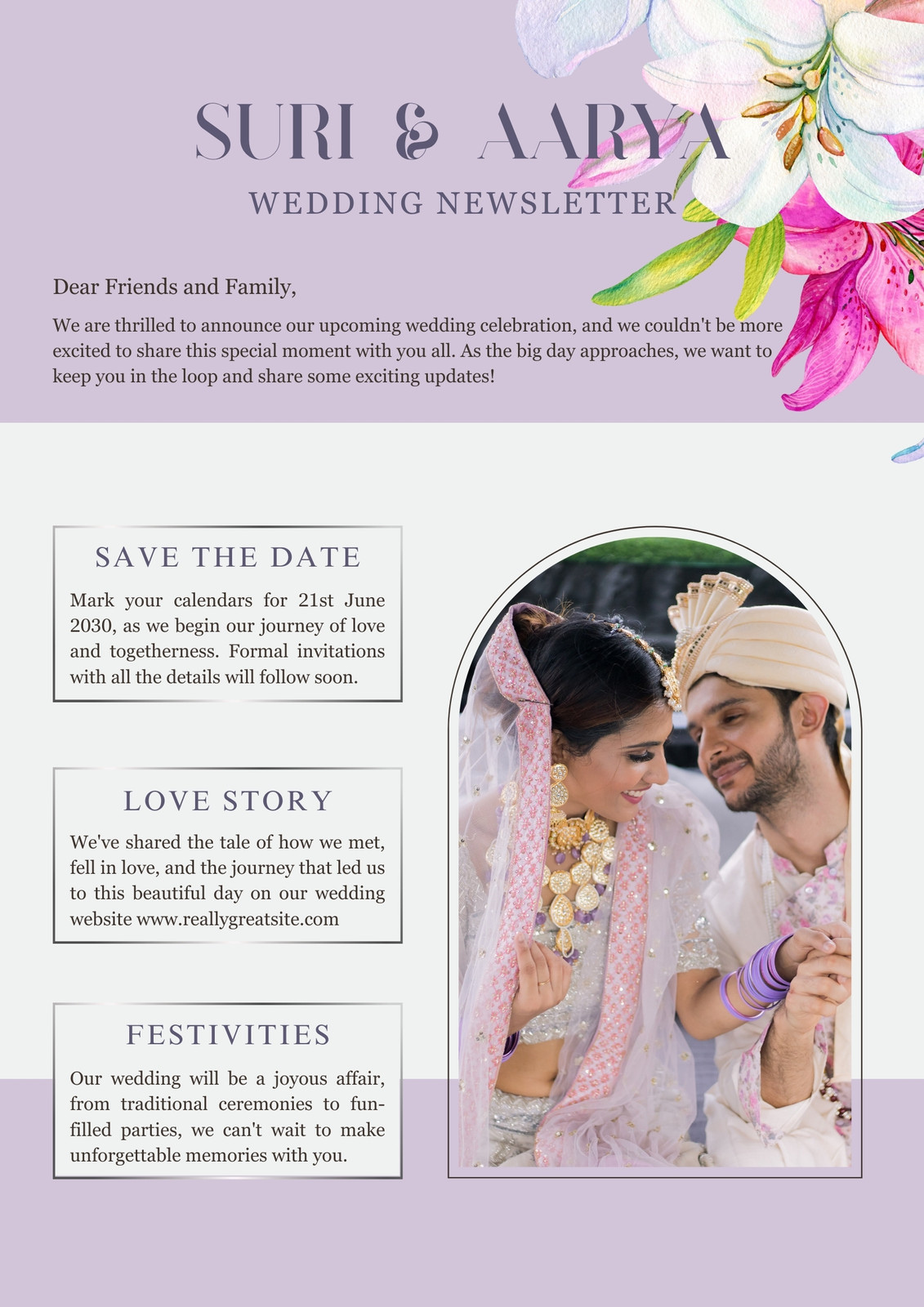 SURI & AARYA
WEDDING NEWSLETTER

Dear Friends and Family,

We are thrilled to announce our upcoming wedding celebration, and we couldn't be more excited to share this special moment with you all. As the big day approaches, we want to keep you in the loop and share some exciting updates!

SAVE THE DATE

Mark your calendars for 21st June 2030, as we begin our journey of love and togetherness. Formal invitations with all the details will follow soon.

LOVE STORY

We've shared the tale of how we met, fell in love, and the journey that led us to this beautiful day on our wedding website www.reallygreatsite.com

FESTIVITIES

Our wedding will be a joyous affair, from traditional ceremonies to fun-filled parties, we can't wait to make unforgettable memories with you.